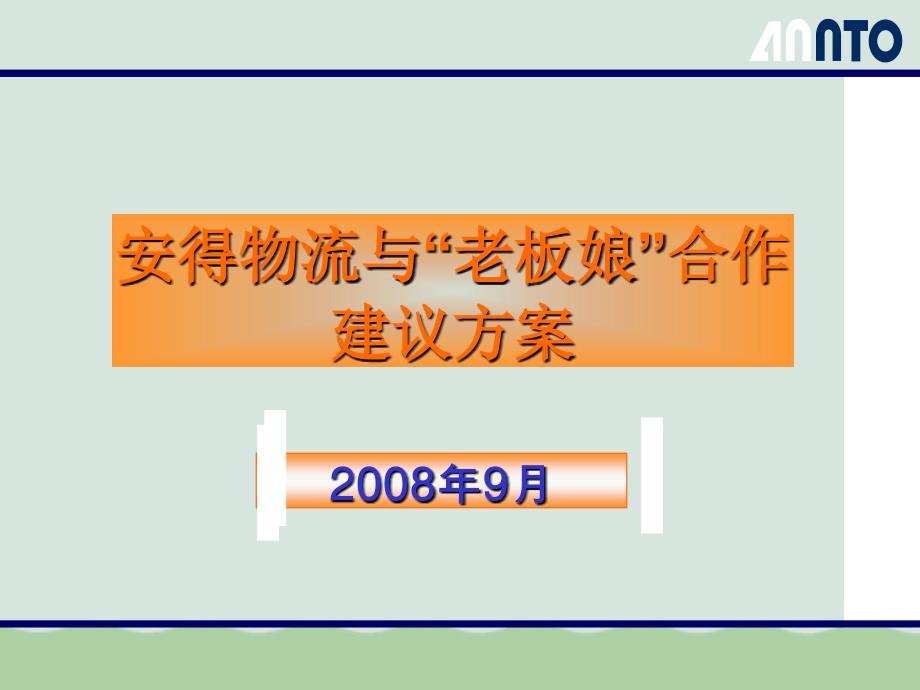 ANNTO

安得物流与“老板娘”合作建议方案

2008年9月